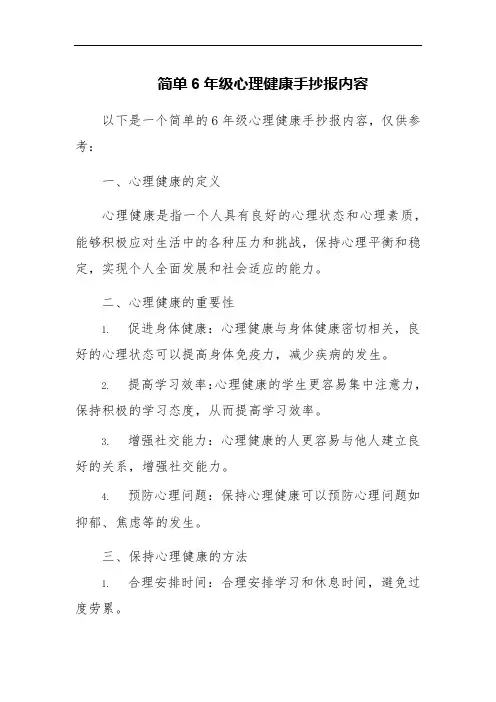 简单 6 年级心理健康手抄报内容

以下是一个简单的 6 年级心理健康手抄报内容，仅供参考：

一、心理健康的定义

心理健康是指一个人具有良好的心理状态和心理素质，能够积极应对生活中的各种压力和挑战，保持心理平衡和稳定，实现个人全面发展和社会适应的能力。

二、心理健康的重要性

1. 促进身体健康：心理健康与身体健康密切相关，良好的心理状态可以提高身体免疫力，减少疾病的发生。

2. 提高学习效率：心理健康的学生更容易集中注意力，保持积极的学习态度，从而提高学习效率。

3. 增强社交能力：心理健康的人更容易与他人建立良好的关系，增强社交能力。

4. 预防心理问题：保持心理健康可以预防心理问题如抑郁、焦虑等的发生。

三、保持心理健康的方法

1. 合理安排时间：合理安排学习和休息时间，避免过度劳累。